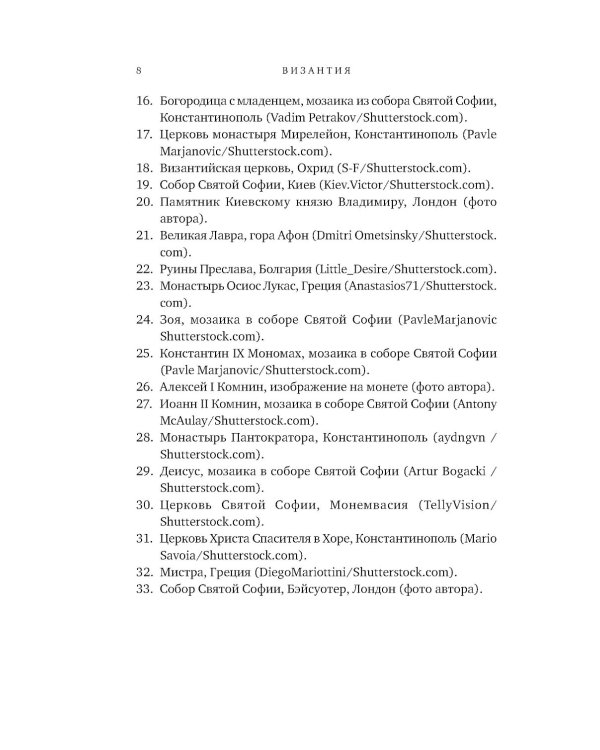 8 ВИЗАНТИЯ

16. Богородица с младенцем, мозаика из собора Святой Софии, Константинополь (Vadim Petrakov/Shutterstock.com).
17. Церковь монастыря Мирелейон, Константинополь (Pavle Marjanovic/Shutterstock.com).
18. Византийская церковь, Охрид (S-F/Shutterstock.com).
19. Собор Святой Софии, Киев (Kiev.Victor/Shutterstock.com).
20. Памятник Киевскому князю Владимиру, Лондон (фото автора).
21. Великая Лавра, гора Афон (Dmitri Ometsinsky/Shutterstock.com).
22. Руины Преслава, Болгария (Little_Desire/Shutterstock.com).
23. Монастырь Осиос Лукас, Греция (Anastasios71/Shutterstock.com).
24. Зоя, мозаика в соборе Святой Софии (PavleMarjanovic Shutterstock.com).
25. Константин IX Мономах, мозаика в соборе Святой Софии (Pavle Marjanovic/Shutterstock.com).
26. Алексей I Комнин, изображение на монете (фото автора).
27. Иоанн II Комнин, мозаика в соборе Святой Софии (Antony McAulay/Shutterstock.com).
28. Монастырь Пантократора, Константинополь (aydngvn / Shutterstock.com).
29. Деисус, мозаика в соборе Святой Софии (Artur Bogacki / Shutterstock.com).
30. Церковь Святой Софии, Монемвасия (TellyVision/ Shutterstock.com).
31. Церковь Христа Спасителя в Хоре, Константинополь (Mario Savoia/Shutterstock.com).
32. Мистра, Греция (DiegoMariottini/Shutterstock.com).
33. Собор Святой Софии, Бэйсуотер, Лондон (фото автора).